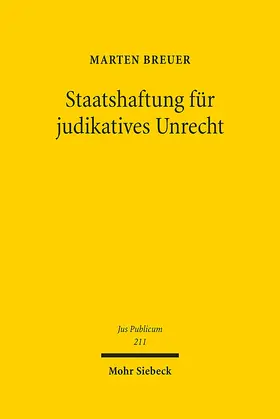 MARTEN BREUER

Staatshaftung für judikatives Unrecht

Jus Publicum
211

Mohr Siebeck